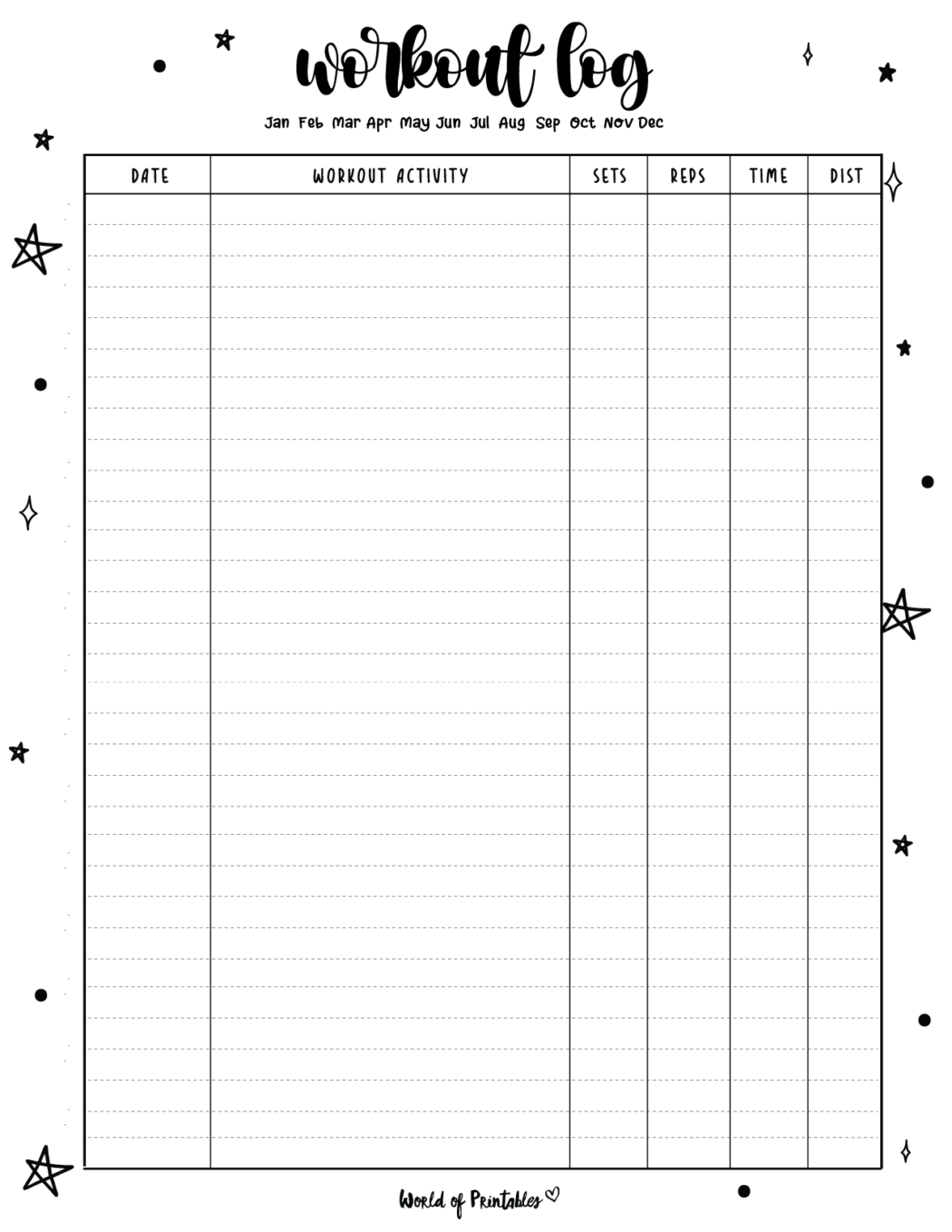 workout log

Jan Feb Mar Apr May Jun Jul Aug Sep Oct Nov Dec

| DATE | WORKOUT ACTIVITY | SETS | REPS | TIME | DIST |
|---|---|---|---|---|---|
| | | | | | |

World of Printables